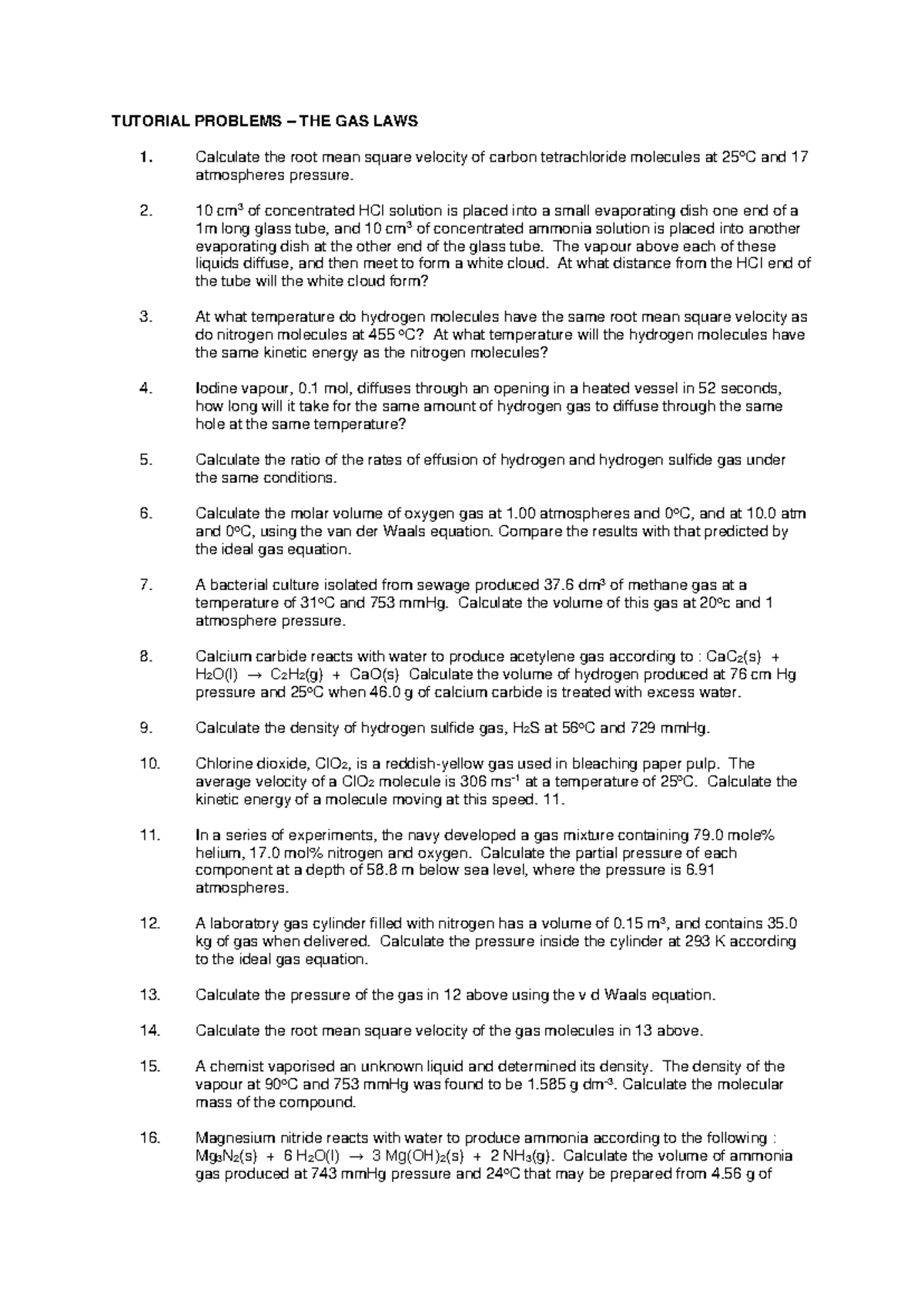 TUTORIAL PROBLEMS – THE GAS LAWS

1. Calculate the root mean square velocity of carbon tetrachloride molecules at 25°C and 17 atmospheres pressure.

2. 10 $cm^3$ of concentrated HCl solution is placed into a small evaporating dish one end of a 1m long glass tube, and 10 $cm^3$ of concentrated ammonia solution is placed into another evaporating dish at the other end of the glass tube. The vapour above each of these liquids diffuse, and then meet to form a white cloud. At what distance from the HCl end of the tube will the white cloud form?

3. At what temperature do hydrogen molecules have the same root mean square velocity as do nitrogen molecules at 455 °C? At what temperature will the hydrogen molecules have the same kinetic energy as the nitrogen molecules?

4. Iodine vapour, 0.1 mol, diffuses through an opening in a heated vessel in 52 seconds, how long will it take for the same amount of hydrogen gas to diffuse through the same hole at the same temperature?

5. Calculate the ratio of the rates of effusion of hydrogen and hydrogen sulfide gas under the same conditions.

6. Calculate the molar volume of oxygen gas at 1.00 atmospheres and 0°C, and at 10.0 atm and 0°C, using the van der Waals equation. Compare the results with that predicted by the ideal gas equation.

7. A bacterial culture isolated from sewage produced 37.6 $dm^3$ of methane gas at a temperature of 31°C and 753 mmHg. Calculate the volume of this gas at 20°c and 1 atmosphere pressure.

8. Calcium carbide reacts with water to produce acetylene gas according to : $CaC_2(s) + H_2O(l) \rightarrow C_2H_2(g) + CaO(s)$ Calculate the volume of hydrogen produced at 76 cm Hg pressure and 25°C when 46.0 g of calcium carbide is treated with excess water.

9. Calculate the density of hydrogen sulfide gas, $H_2S$ at 56°C and 729 mmHg.

10. Chlorine dioxide, $ClO_2$, is a reddish-yellow gas used in bleaching paper pulp. The average velocity of a $ClO_2$ molecule is 306 $ms^{-1}$ at a temperature of 25°C. Calculate the kinetic energy of a molecule moving at this speed. 11.

11. In a series of experiments, the navy developed a gas mixture containing 79.0 mole% helium, 17.0 mol% nitrogen and oxygen. Calculate the partial pressure of each component at a depth of 58.8 m below sea level, where the pressure is 6.91 atmospheres.

12. A laboratory gas cylinder filled with nitrogen has a volume of 0.15 $m^3$, and contains 35.0 kg of gas when delivered. Calculate the pressure inside the cylinder at 293 K according to the ideal gas equation.

13. Calculate the pressure of the gas in 12 above using the v d Waals equation.

14. Calculate the root mean square velocity of the gas molecules in 13 above.

15. A chemist vaporised an unknown liquid and determined its density. The density of the vapour at 90°C and 753 mmHg was found to be 1.585 g $dm^{-3}$. Calculate the molecular mass of the compound.

16. Magnesium nitride reacts with water to produce ammonia according to the following : $Mg_3N_2(s) + 6 H_2O(l) \rightarrow 3 Mg(OH)_2(s) + 2 NH_3(g)$. Calculate the volume of ammonia gas produced at 743 mmHg pressure and 24°C that may be prepared from 4.56 g of